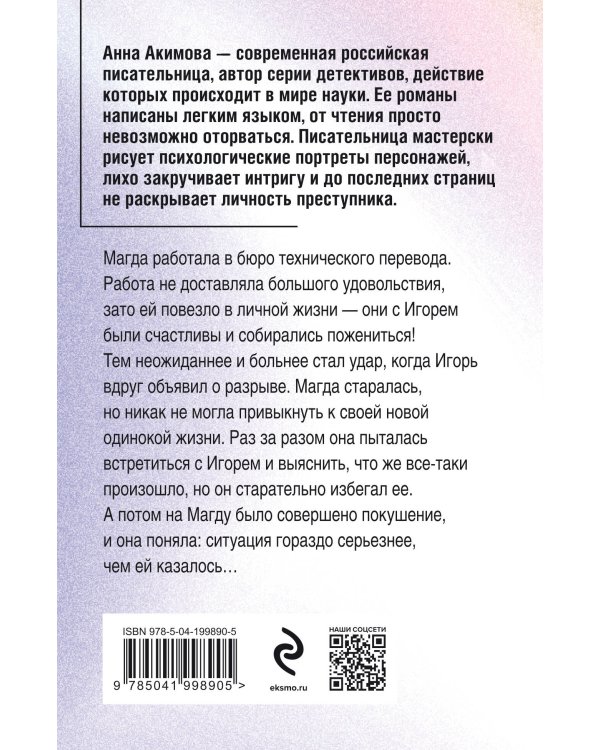 Анна Акимова — современная российская писательница, автор серии детективов, действие которых происходит в мире науки. Ее романы написаны легким языком, от чтения просто невозможно оторваться. Писательница мастерски рисует психологические портреты персонажей, лихо закручивает интригу и до последних страниц не раскрывает личность преступника.

Магда работала в бюро технического перевода. Работа не доставляла большого удовольствия, зато ей повезло в личной жизни — они с Игорем были счастливы и собирались пожениться! Тем неожиданнее и больнее стал удар, когда Игорь вдруг объявил о разрыве. Магда старалась, но никак не могла привыкнуть к своей новой одинокой жизни. Раз за разом она пыталась встретиться с Игорем и выяснить, что же все-таки произошло, но он старательно избегал ее. А потом на Магду было совершено покушение, и она поняла: ситуация гораздо серьезнее, чем ей казалось…

ISBN 978-5-04-199890-5

9 785041 998905 >

eksmo.ru

НАШИ СОЦСЕТИ